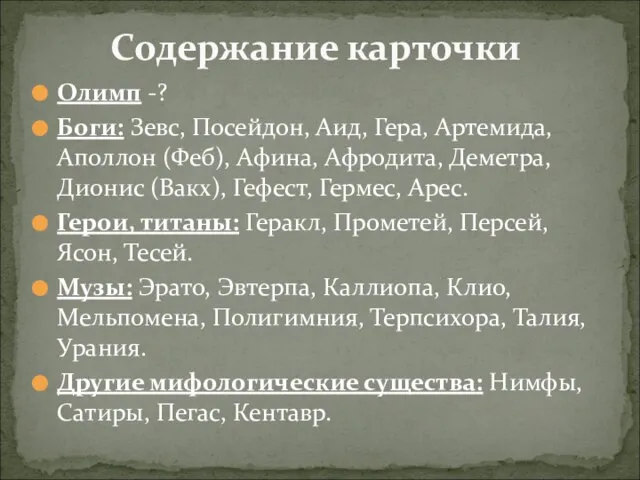 Содержание карточки

Олимп -?

Боги: Зевс, Посейдон, Аид, Гера, Артемида, Аполлон (Феб), Афина, Афродита, Деметра, Дионис (Вакх), Гефест, Гермес, Арес.

Герои, титаны: Геракл, Прометей, Персей, Ясон, Тесей.

Музы: Эрато, Эвтерпа, Каллиопа, Клио, Мельпомена, Полигимния, Терпсихора, Талия, Урания.

Другие мифологические существа: Нимфы, Сатиры, Пегас, Кентавр.